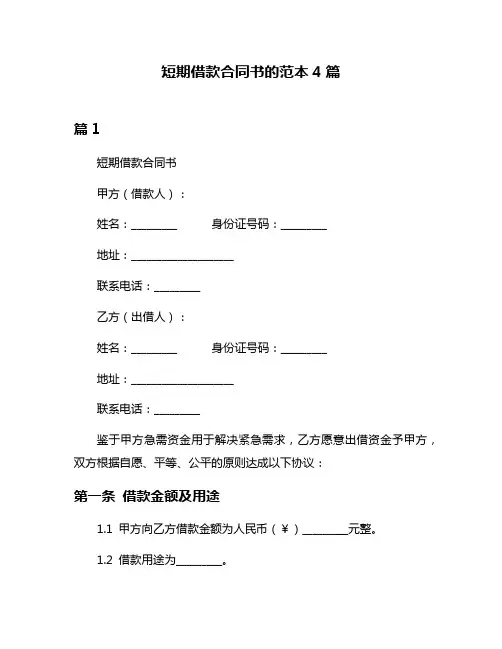 短期借款合同书的范本 4 篇

篇 1

短期借款合同书

甲方（借款人）：

姓名：________ 身份证号码：________

地址：__________________

联系电话：________

乙方（出借人）：

姓名：________ 身份证号码：________

地址：__________________

联系电话：________

鉴于甲方急需资金用于解决紧急需求，乙方愿意出借资金予甲方，双方根据自愿、平等、公平的原则达成以下协议：

第一条 借款金额及用途

1.1 甲方向乙方借款金额为人民币（￥）________元整。

1.2 借款用途为________。